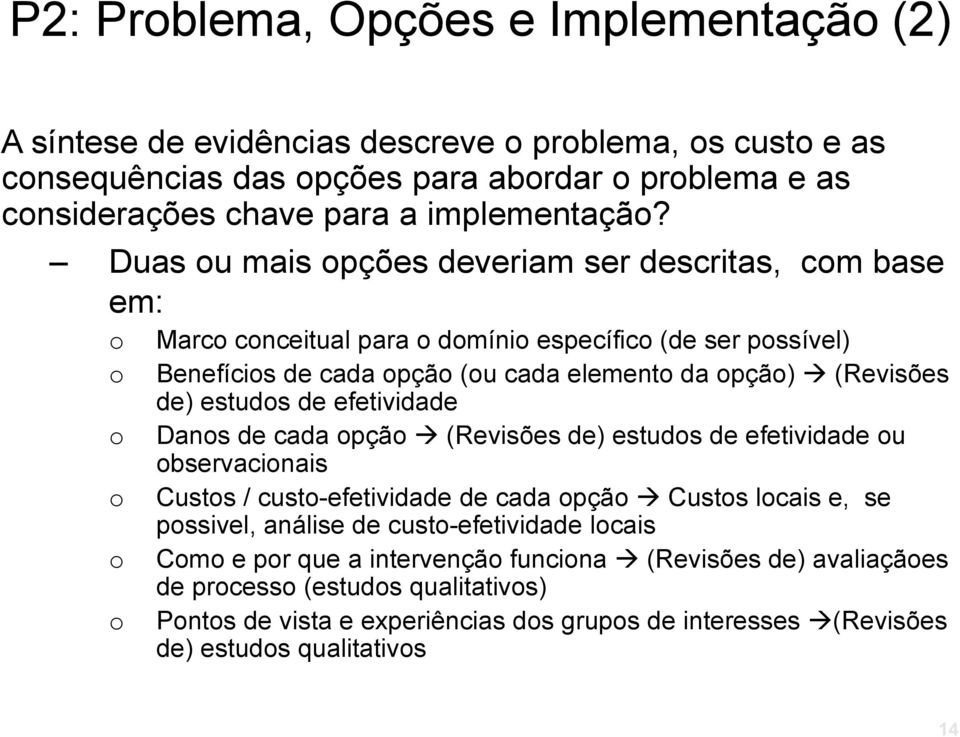 P2: Problema, Opções e Implementação (2)

A síntese de evidências descreve o problema, os custo e as consequências das opções para abordar o problema e as considerações chave para a implementação?

– Duas ou mais opções deveriam ser descritas, com base em:

o Marco conceitual para o domínio específico (de ser possível)
o Benefícios de cada opção (ou cada elemento da opção) → (Revisões de) estudos de efetividade
o Danos de cada opção → (Revisões de) estudos de efetividade ou observacionais
o Custos / custo-efetividade de cada opção → Custos locais e, se possivel, análise de custo-efetividade locais
o Como e por que a intervenção funciona → (Revisões de) avaliaçãoes de processo (estudos qualitativos)
o Pontos de vista e experiências dos grupos de interesses →(Revisões de) estudos qualitativos

14